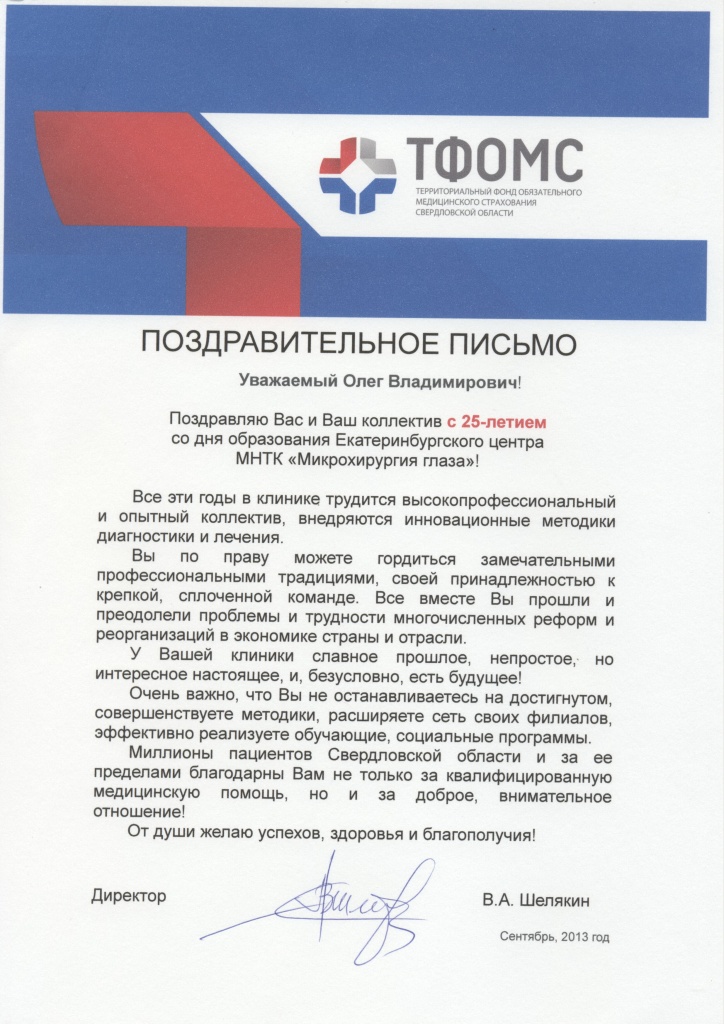 ТФОМС
ТЕРРИТОРИАЛЬНЫЙ ФОНД ОБЯЗАТЕЛЬНОГО
МЕДИЦИНСКОГО СТРАХОВАНИЯ
СВЕРДЛОВСКОЙ ОБЛАСТИ

ПОЗДРАВИТЕЛЬНОЕ ПИСЬМО

Уважаемый Олег Владимирович!

Поздравляю Вас и Ваш коллектив с 25-летием
со дня образования Екатеринбургского центра
МНТК «Микрохирургия глаза»!

Все эти годы в клинике трудится высокопрофессиональный и опытный коллектив, внедряются инновационные методики диагностики и лечения.

Вы по праву можете гордиться замечательными профессиональными традициями, своей принадлежностью к крепкой, сплоченной команде. Все вместе Вы прошли и преодолели проблемы и трудности многочисленных реформ и реорганизаций в экономике страны и отрасли.

У Вашей клиники славное прошлое, непростое, но интересное настоящее, и, безусловно, есть будущее!

Очень важно, что Вы не останавливаетесь на достигнутом, совершенствуете методики, расширяете сеть своих филиалов, эффективно реализуете обучающие, социальные программы.

Миллионы пациентов Свердловской области и за ее пределами благодарны Вам не только за квалифицированную медицинскую помощь, но и за доброе, внимательное отношение!

От души желаю успехов, здоровья и благополучия!

Директор

В.А. Шелякин

Сентябрь, 2013 год